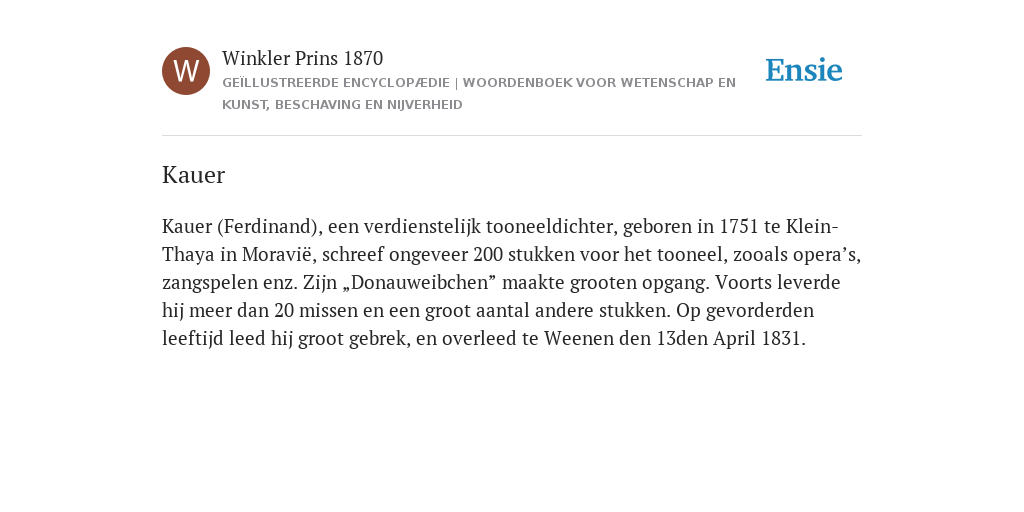 W

Winkler Prins 1870

GEÏLLUSTREERDE ENCYCLOPÆDIE | WOORDENBOEK VOOR WETENSCHAP EN KUNST, BESCHAVING EN NIJVERHEID

Ensie

Kauer

Kauer (Ferdinand), een verdienstelijk tooneeldichter, geboren in 1751 te Klein-Thaya in Moravië, schreef ongeveer 200 stukken voor het tooneel, zooals opera’s, zangspelen enz. Zijn „Donauweibchen” maakte grooten opgang. Voorts leverde hij meer dan 20 missen en een groot aantal andere stukken. Op gevorderden leeftijd leed hij groot gebrek, en overleed te Weenen den 13den April 1831.